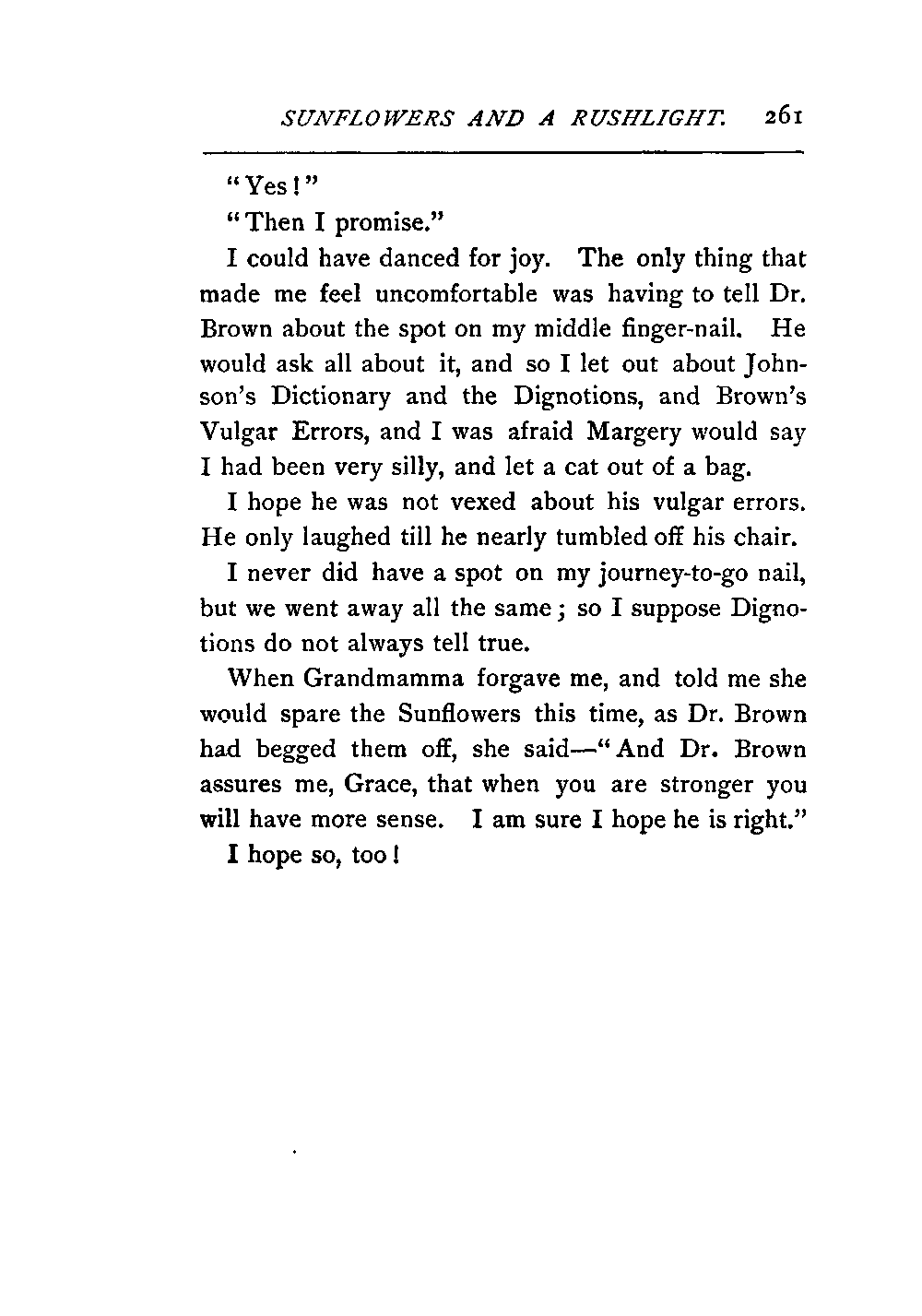 SUNFLOWERS AND A RUSHLIGHT. 261

"Yes!"

"Then I promise."

I could have danced for joy. The only thing that made me feel uncomfortable was having to tell Dr. Brown about the spot on my middle finger-nail. He would ask all about it, and so I let out about Johnson's Dictionary and the Dignotions, and Brown's Vulgar Errors, and I was afraid Margery would say I had been very silly, and let a cat out of a bag.

I hope he was not vexed about his vulgar errors. He only laughed till he nearly tumbled off his chair.

I never did have a spot on my journey-to-go nail, but we went away all the same; so I suppose Dignotions do not always tell true.

When Grandmamma forgave me, and told me she would spare the Sunflowers this time, as Dr. Brown had begged them off, she said—"And Dr. Brown assures me, Grace, that when you are stronger you will have more sense. I am sure I hope he is right."

I hope so, too!